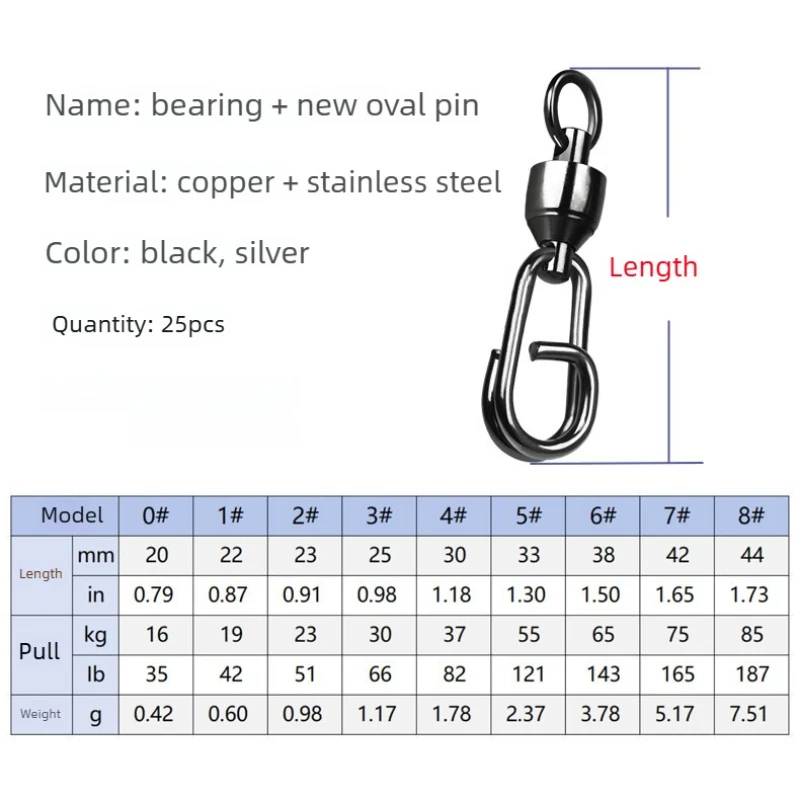 Name: bearing + new oval pin

Material: copper + stainless steel

Color: black, silver

Quantity: 25pcs

Length

| Model | | 0# | 1# | 2# | 3# | 4# | 5# | 6# | 7# | 8# |
|---|---|---|---|---|---|---|---|---|---|---|
| Length | mm | 20 | 22 | 23 | 25 | 30 | 33 | 38 | 42 | 44 |
| | in | 0.79 | 0.87 | 0.91 | 0.98 | 1.18 | 1.30 | 1.50 | 1.65 | 1.73 |
| Pull | kg | 16 | 19 | 23 | 30 | 37 | 55 | 65 | 75 | 85 |
| | lb | 35 | 42 | 51 | 66 | 82 | 121 | 143 | 165 | 187 |
| Weight | g | 0.42 | 0.60 | 0.98 | 1.17 | 1.78 | 2.37 | 3.78 | 5.17 | 7.51 |